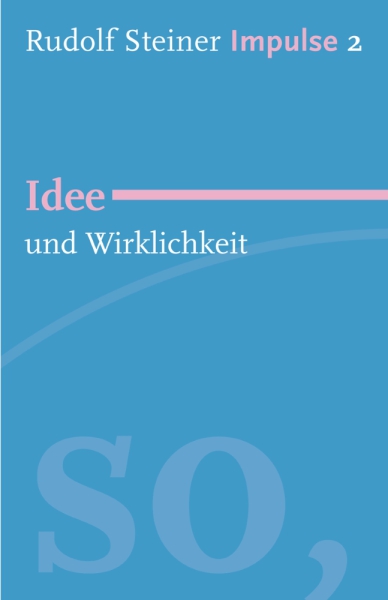 Rudolf Steiner Impulse 2

Idee

und Wirklichkeit

so,